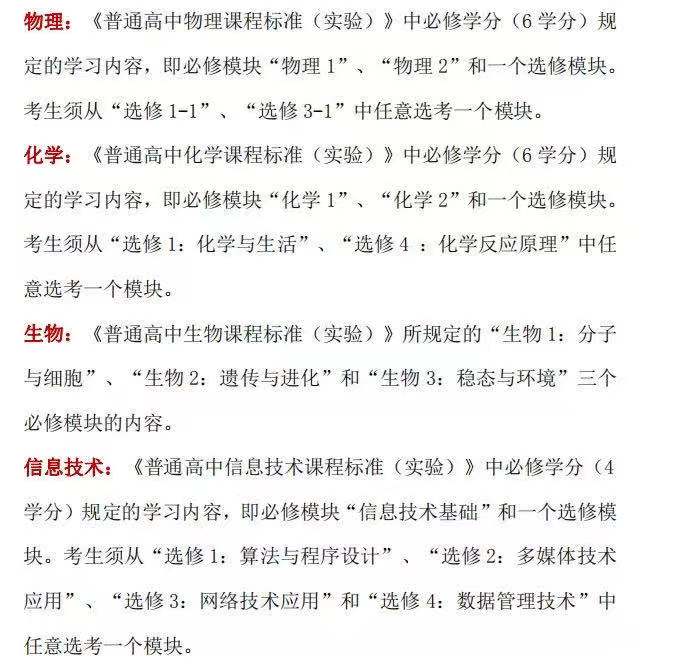 物理：《普通高中物理课程标准（实验）》中必修学分（6 学分）规定的学习内容，即必修模块“物理 1”、“物理 2”和一个选修模块。考生须从“选修 1-1”、“选修 3-1”中任意选考一个模块。

化学：《普通高中化学课程标准（实验）》中必修学分（6 学分）规定的学习内容，即必修模块“化学 1”、“化学 2”和一个选修模块。考生须从“选修 1：化学与生活”、“选修 4 ：化学反应原理”中任意选考一个模块。

生物：《普通高中生物课程标准（实验）》所规定的“生物 1：分子与细胞”、“生物 2：遗传与进化”和“生物 3：稳态与环境”三个必修模块的内容。

信息技术：《普通高中信息技术课程标准（实验）》中必修学分（4 学分）规定的学习内容，即必修模块“信息技术基础”和一个选修模块。考生须从“选修 1：算法与程序设计”、“选修 2：多媒体技术应用”、“选修 3：网络技术应用”和“选修 4：数据管理技术”中任意选考一个模块。